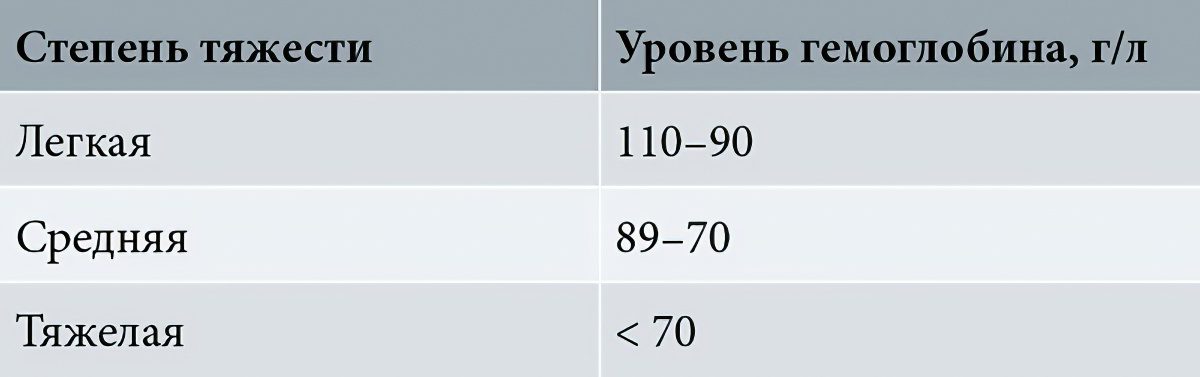 | Степень тяжести | Уровень гемоглобина, г/л |
|---|---|
| Легкая | 110–90 |
| Средняя | 89–70 |
| Тяжелая | < 70 |